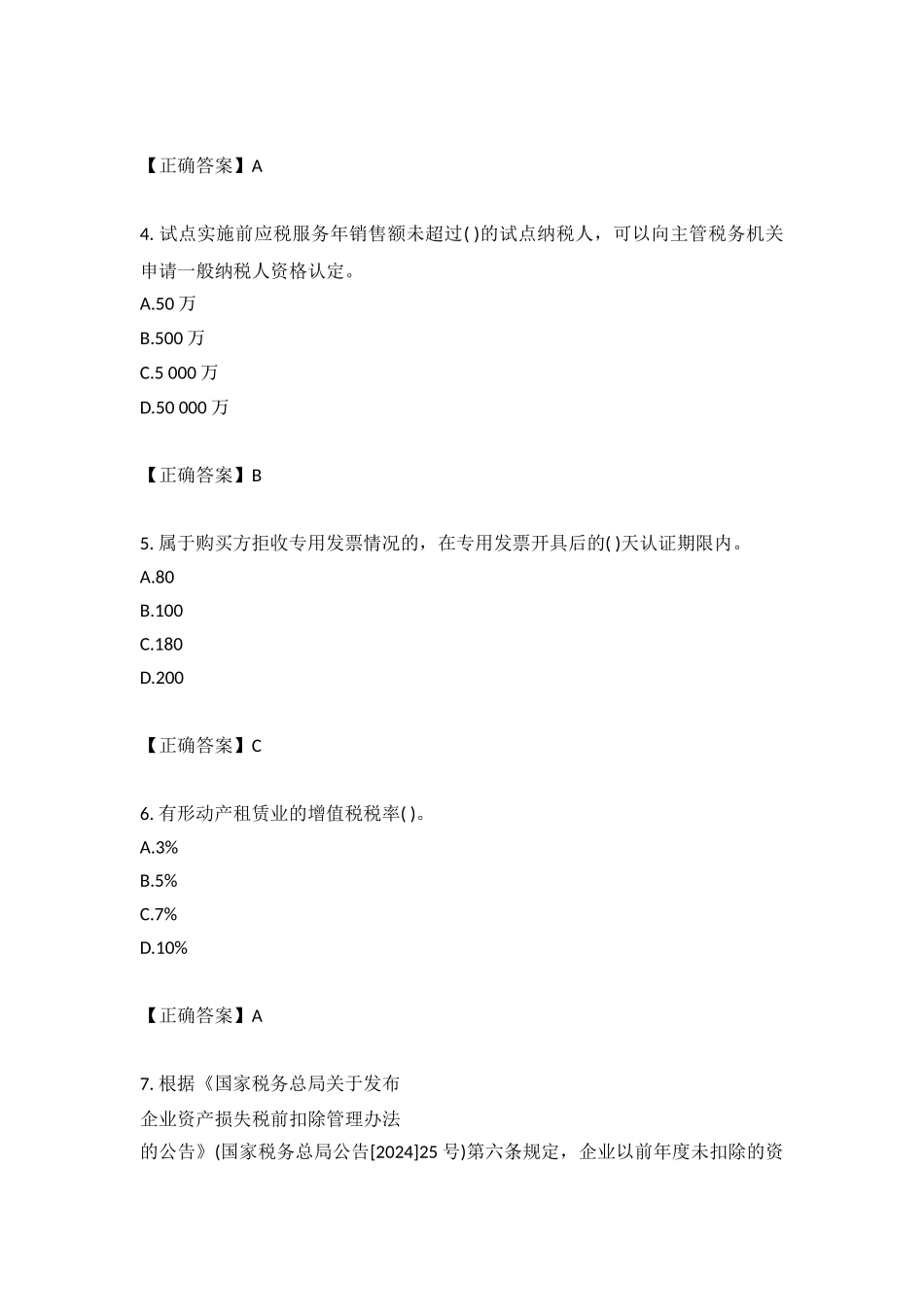 【正确答案】A

4. 试点实施前应税服务年销售额未超过( )的试点纳税人，可以向主管税务机关申请一般纳税人资格认定。
A.50 万
B.500 万
C.5 000 万
D.50 000 万

【正确答案】B

5. 属于购买方拒收专用发票情况的，在专用发票开具后的( )天认证期限内。
A.80
B.100
C.180
D.200

【正确答案】C

6. 有形动产租赁业的增值税税率( )。
A.3%
B.5%
C.7%
D.10%

【正确答案】A

7. 根据《国家税务总局关于发布
企业资产损失税前扣除管理办法
的公告》(国家税务总局公告[2024]25 号)第六条规定，企业以前年度未扣除的资